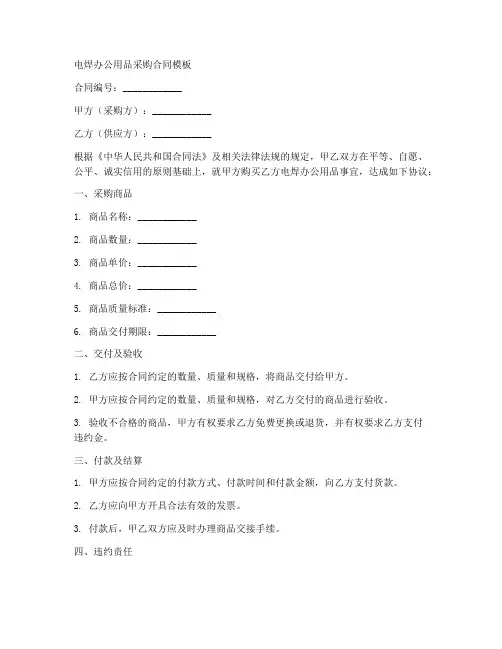 电焊办公用品采购合同模板

合同编号：____________

甲方（采购方）：____________

乙方（供应方）：____________

根据《中华人民共和国合同法》及相关法律法规的规定，甲乙双方在平等、自愿、公平、诚实信用的原则基础上，就甲方购买乙方电焊办公用品事宜，达成如下协议：

一、采购商品

1. 商品名称：____________

2. 商品数量：____________

3. 商品单价：____________

4. 商品总价：____________

5. 商品质量标准：____________

6. 商品交付期限：____________

二、交付及验收

1. 乙方应按合同约定的数量、质量和规格，将商品交付给甲方。

2. 甲方应按合同约定的数量、质量和规格，对乙方交付的商品进行验收。

3. 验收不合格的商品，甲方有权要求乙方免费更换或退货，并有权要求乙方支付违约金。

三、付款及结算

1. 甲方应按合同约定的付款方式、付款时间和付款金额，向乙方支付货款。

2. 乙方应向甲方开具合法有效的发票。

3. 付款后，甲乙双方应及时办理商品交接手续。

四、违约责任